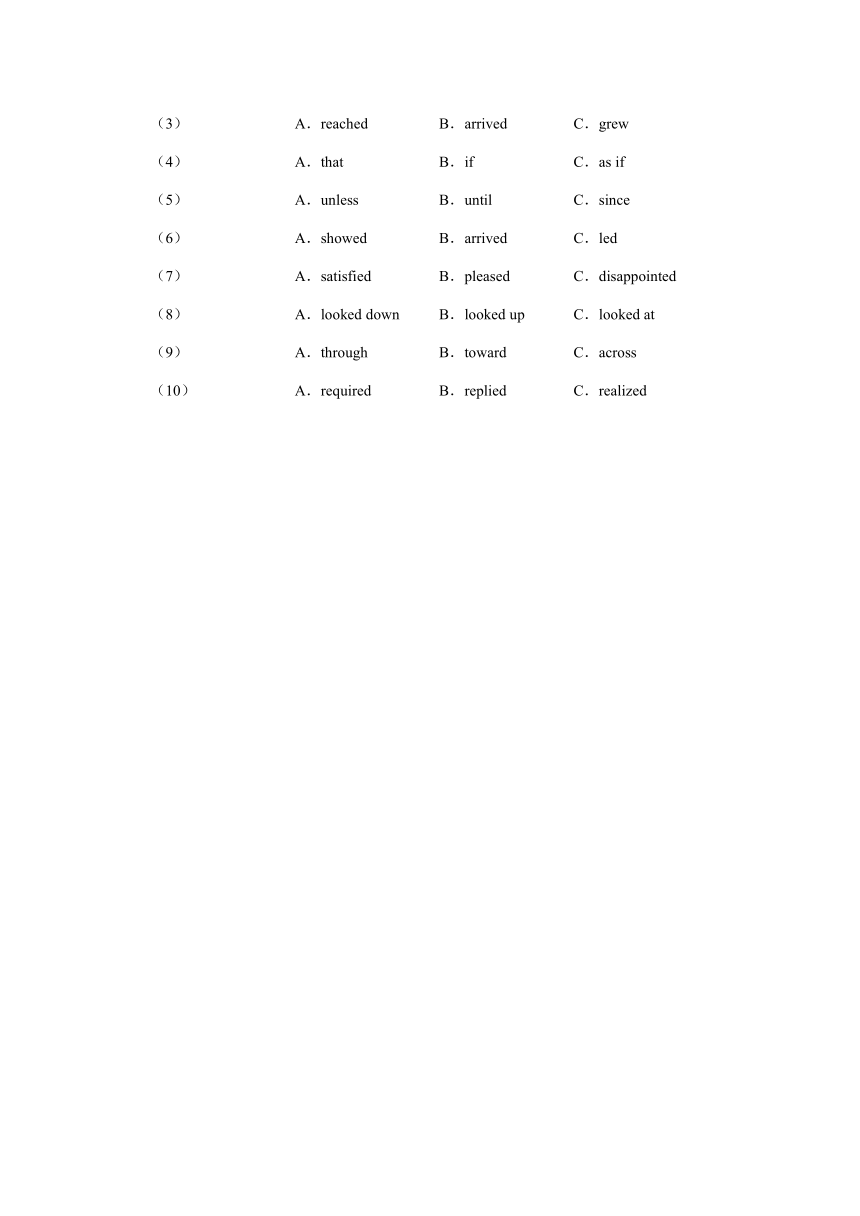 （3） A．reached B．arrived C．grew

（4） A．that B．if C．as if

（5） A．unless B．until C．since

（6） A．showed B．arrived C．led

（7） A．satisfied B．pleased C．disappointed

（8） A．looked down B．looked up C．looked at

（9） A．through B．toward C．across

（10） A．required B．replied C．realized